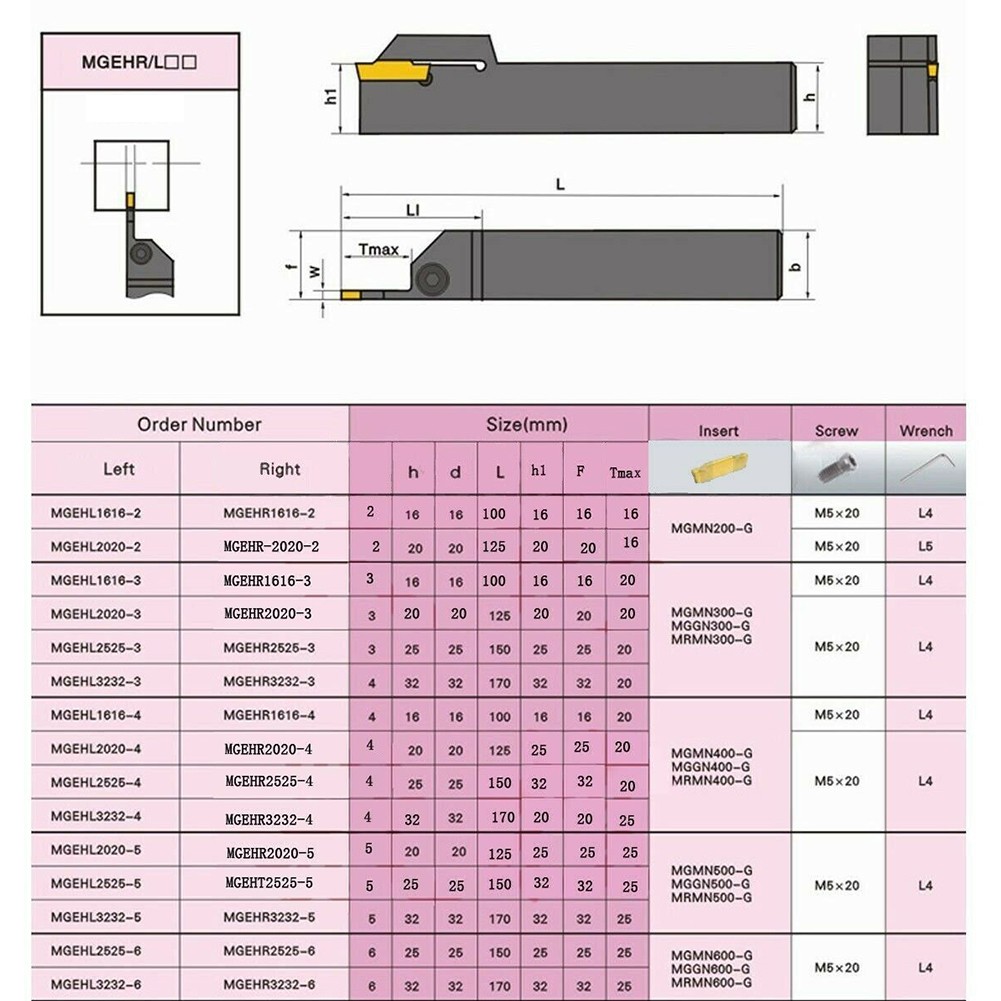 MGEHR/L□□

h1

h

L

Ll

Tmax

f

W

b

| Order Number | | Size(mm) | | | | | | | Insert | Screw | Wrench |
|---|---|---|---|---|---|---|---|---|---|---|---|
| Left | Right | | h | d | L | h1 | F | Tmax | | | |
| MGEHL1616-2 | MGEHR1616-2 | 2 | 16 | 16 | 100 | 16 | 16 | 16 | MGMN200-G | M5×20 | L4 |
| MGEHL2020-2 | MGEHR-2020-2 | 2 | 20 | 20 | 125 | 20 | 20 | 16 | | M5×20 | L5 |
| MGEHL1616-3 | MGEHR1616-3 | 3 | 16 | 16 | 100 | 16 | 16 | 20 | MGMN300-G MGGN300-G MRMN300-G | M5×20 | L4 |
| MGEHL2020-3 | MGEHR2020-3 | 3 | 20 | 20 | 125 | 20 | 20 | 20 | | M5×20 | L4 |
| MGEHL2525-3 | MGEHR2525-3 | 3 | 25 | 25 | 150 | 25 | 25 | 20 | | | |
| MGEHL3232-3 | MGEHR3232-3 | 4 | 32 | 32 | 170 | 32 | 32 | 20 | | | |
| MGEHL1616-4 | MGEHR1616-4 | 4 | 16 | 16 | 100 | 16 | 16 | 20 | MGMN400-G MGGN400-G MRMN400-G | M5×20 | L4 |
| MGEHL2020-4 | MGEHR2020-4 | 4 | 20 | 20 | 125 | 25 | 25 | 20 | | M5×20 | L4 |
| MGEHL2525-4 | MGEHR2525-4 | 4 | 25 | 25 | 150 | 32 | 32 | 20 | | | |
| MGEHL3232-4 | MGEHR3232-4 | 4 | 32 | 32 | 170 | 20 | 20 | 25 | | | |
| MGEHL2020-5 | MGEHR2020-5 | 5 | 20 | 20 | 125 | 25 | 25 | 25 | MGMN500-G MGGN500-G MRMN500-G | M5×20 | L4 |
| MGEHL2525-5 | MGEHT2525-5 | 5 | 25 | 25 | 150 | 32 | 32 | 25 | | | |
| MGEHL3232-5 | MGEHR3232-5 | 5 | 32 | 32 | 170 | 32 | 32 | 25 | | | |
| MGEHL2525-6 | MGEHR2525-6 | 6 | 25 | 25 | 150 | 25 | 25 | 25 | MGMN600-G MGGN600-G MRMN600-G | M5×20 | L4 |
| MGEHL3232-6 | MGEHR3232-6 | 6 | 32 | 32 | 170 | 32 | 32 | 25 | | | |